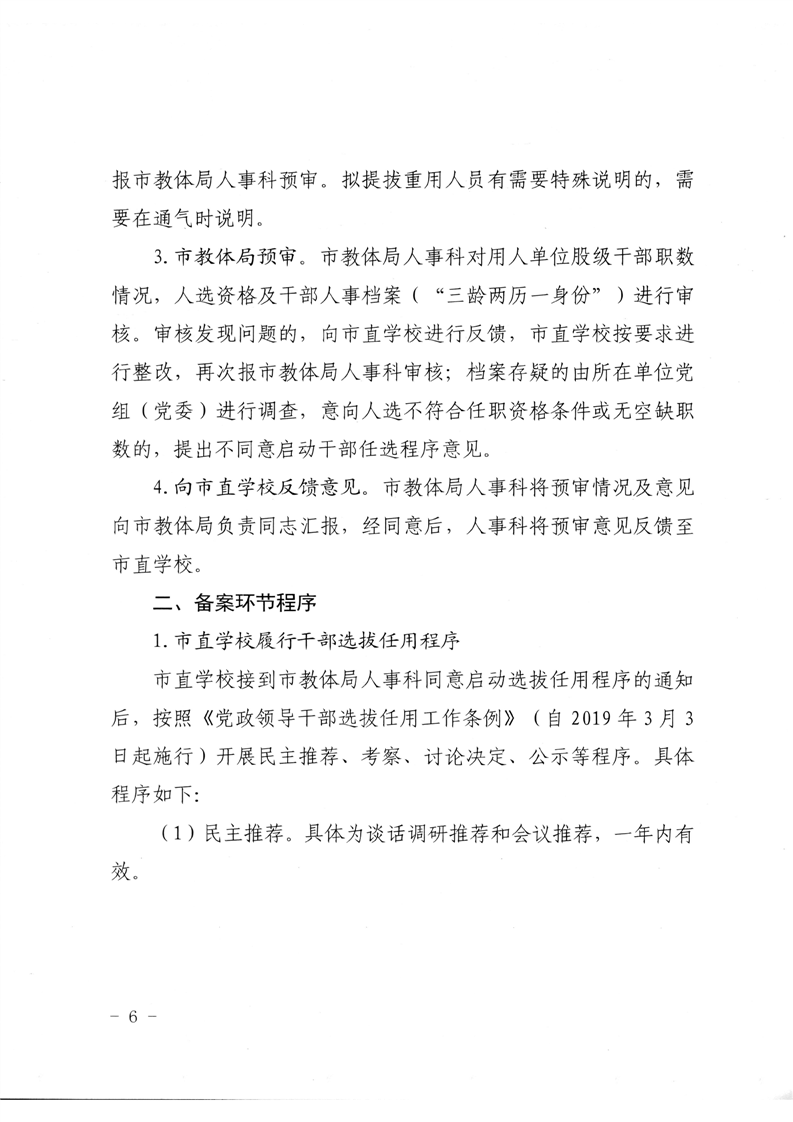 报市教体局人事科预审。拟提拔重用人员有需要特殊说明的，需要在通气时说明。

3. 市教体局预审。市教体局人事科对用人单位股级干部职数情况，人选资格及干部人事档案（“三龄两历一身份”）进行审核。审核发现问题的，向市直学校进行反馈，市直学校按要求进行整改，再次报市教体局人事科审核；档案存疑的由所在单位党组（党委）进行调查，意向人选不符合任职资格条件或无空缺职数的，提出不同意启动干部任选程序意见。

4. 向市直学校反馈意见。市教体局人事科将预审情况及意见向市教体局负责同志汇报，经同意后，人事科将预审意见反馈至市直学校。

二、备案环节程序

1. 市直学校履行干部选拔任用程序

市直学校接到市教体局人事科同意启动选拔任用程序的通知后，按照《党政领导干部选拔任用工作条例》（自 2019 年 3 月 3 日起施行）开展民主推荐、考察、讨论决定、公示等程序。具体程序如下：

（1）民主推荐。具体为谈话调研推荐和会议推荐，一年内有效。

－ 6 －